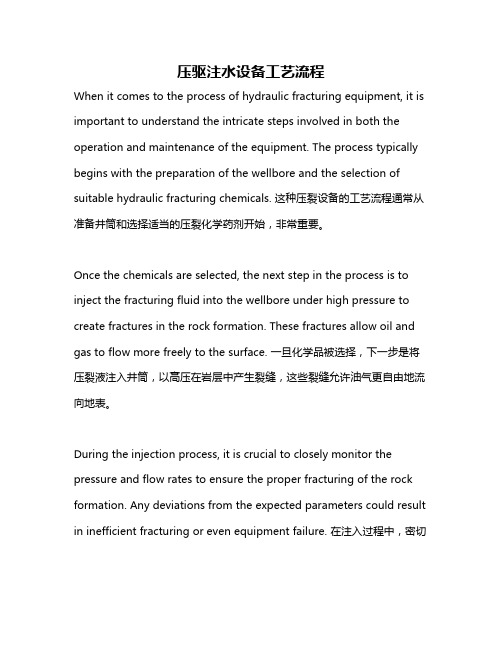 压驱注水设备工艺流程

When it comes to the process of hydraulic fracturing equipment, it is important to understand the intricate steps involved in both the operation and maintenance of the equipment. The process typically begins with the preparation of the wellbore and the selection of suitable hydraulic fracturing chemicals. 这种压裂设备的工艺流程通常从准备井筒和选择适当的压裂化学药剂开始，非常重要。

Once the chemicals are selected, the next step in the process is to inject the fracturing fluid into the wellbore under high pressure to create fractures in the rock formation. These fractures allow oil and gas to flow more freely to the surface. 一旦化学品被选择，下一步是将压裂液注入井筒，以高压在岩层中产生裂缝，这些裂缝允许油气更自由地流向地表。

During the injection process, it is crucial to closely monitor the pressure and flow rates to ensure the proper fracturing of the rock formation. Any deviations from the expected parameters could result in inefficient fracturing or even equipment failure. 在注入过程中，密切